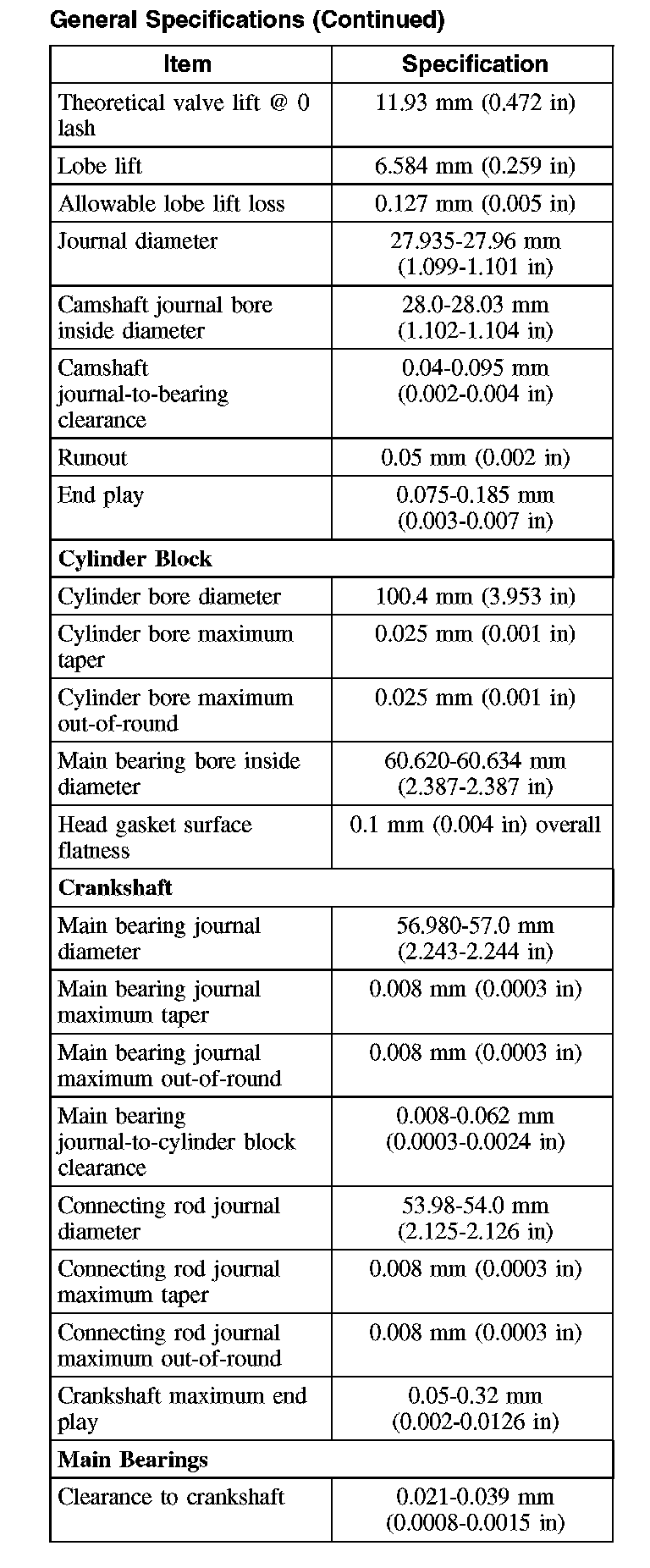 General Specifications (Continued)

| Item | Specification |
|---|---|
| Theoretical valve lift @ 0 lash | 11.93 mm (0.472 in) |
| Lobe lift | 6.584 mm (0.259 in) |
| Allowable lobe lift loss | 0.127 mm (0.005 in) |
| Journal diameter | 27.935-27.96 mm (1.099-1.101 in) |
| Camshaft journal bore inside diameter | 28.0-28.03 mm (1.102-1.104 in) |
| Camshaft journal-to-bearing clearance | 0.04-0.095 mm (0.002-0.004 in) |
| Runout | 0.05 mm (0.002 in) |
| End play | 0.075-0.185 mm (0.003-0.007 in) |
| **Cylinder Block** | |
| Cylinder bore diameter | 100.4 mm (3.953 in) |
| Cylinder bore maximum taper | 0.025 mm (0.001 in) |
| Cylinder bore maximum out-of-round | 0.025 mm (0.001 in) |
| Main bearing bore inside diameter | 60.620-60.634 mm (2.387-2.387 in) |
| Head gasket surface flatness | 0.1 mm (0.004 in) overall |
| **Crankshaft** | |
| Main bearing journal diameter | 56.980-57.0 mm (2.243-2.244 in) |
| Main bearing journal maximum taper | 0.008 mm (0.0003 in) |
| Main bearing journal maximum out-of-round | 0.008 mm (0.0003 in) |
| Main bearing journal-to-cylinder block clearance | 0.008-0.062 mm (0.0003-0.0024 in) |
| Connecting rod journal diameter | 53.98-54.0 mm (2.125-2.126 in) |
| Connecting rod journal maximum taper | 0.008 mm (0.0003 in) |
| Connecting rod journal maximum out-of-round | 0.008 mm (0.0003 in) |
| Crankshaft maximum end play | 0.05-0.32 mm (0.002-0.0126 in) |
| **Main Bearings** | |
| Clearance to crankshaft | 0.021-0.039 mm (0.0008-0.0015 in) |